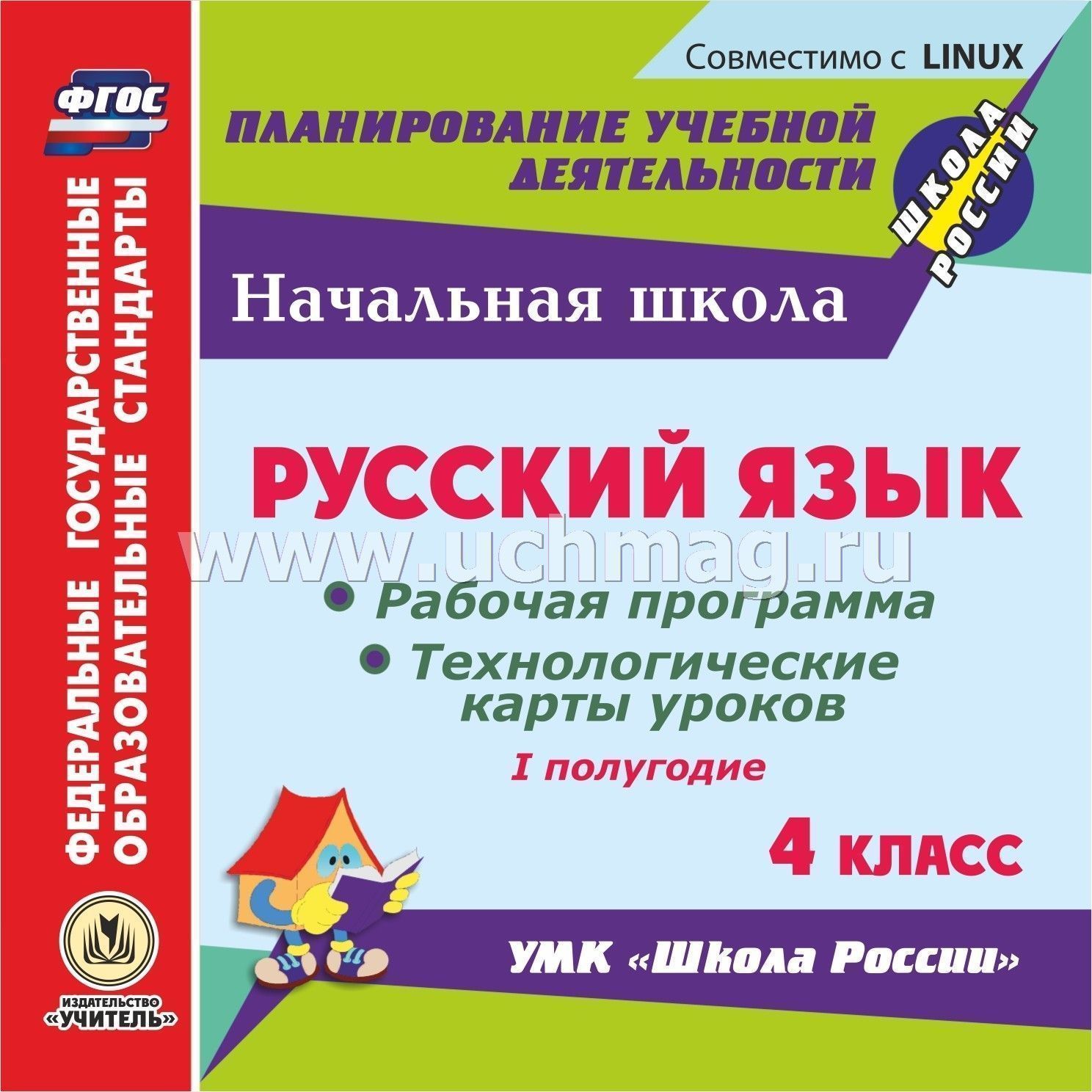 ФГОС

ФЕДЕРАЛЬНЫЕ ГОСУДАРСТВЕННЫЕ ОБРАЗОВАТЕЛЬНЫЕ СТАНДАРТЫ

ИЗДАТЕЛЬСТВО «УЧИТЕЛЬ»

Совместимо с LINUX

ПЛАНИРОВАНИЕ УЧЕБНОЙ ДЕЯТЕЛЬНОСТИ

ШКОЛА РОССИИ

Начальная школа

РУССКИЙ ЯЗЫК

www.uchmag.ru

• Рабочая программа
• Технологические карты уроков

I полугодие

4 КЛАСС

УМК «Школа России»